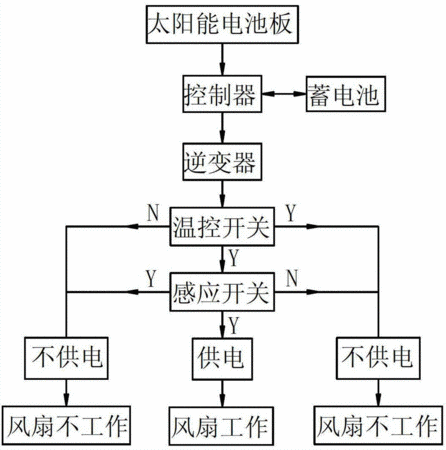 太阳能电池板
控制器
蓄电池
逆变器
N
温控开关
Y
Y
Y
感应开关
N
Y
不供电
供电
不供电
风扇不工作
风扇工作
风扇不工作